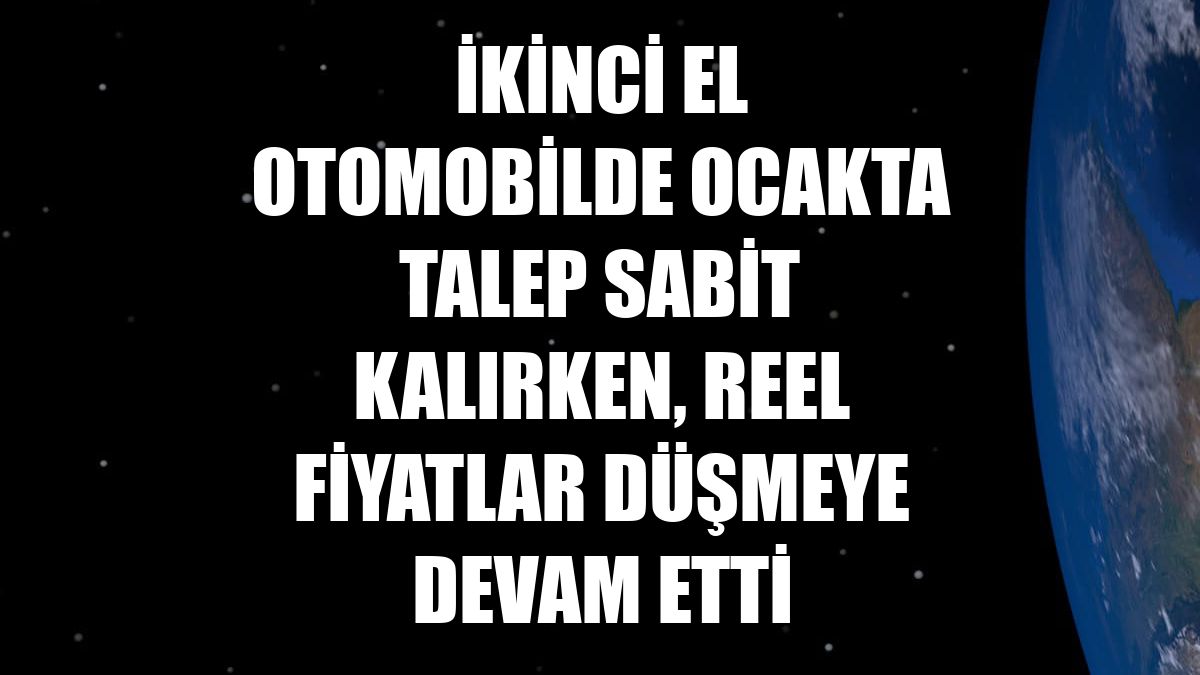 İKİNCİ EL OTOMOBİLDE OCAKTA TALEP SABİT KALIRKEN, REEL FİYATLAR DÜŞMEYE DEVAM ETTİ